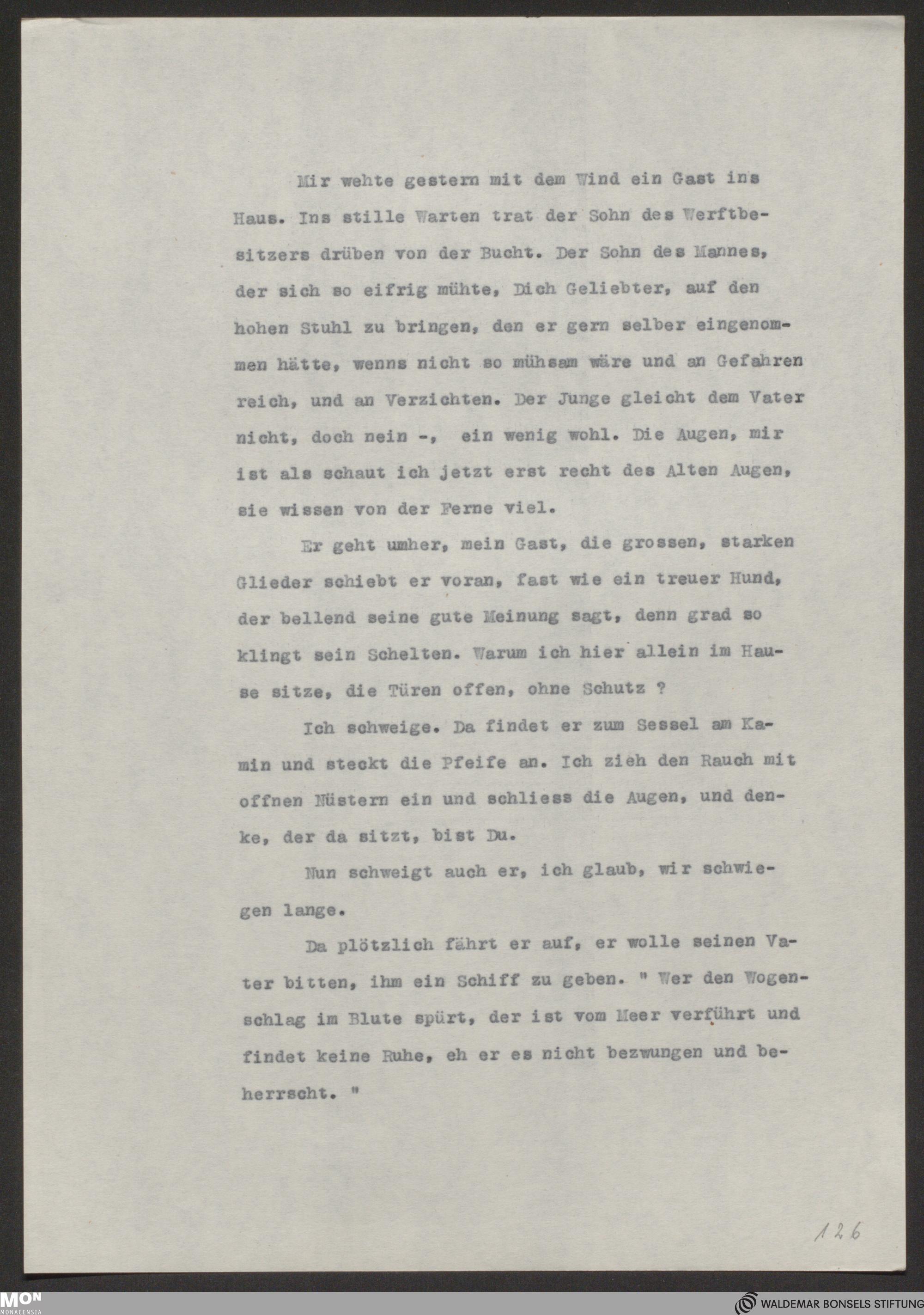 Mir wehte gestern mit dem Wind ein Gast ins Haus. Ins stille Warten trat der Sohn des Werftbesitzers drüben von der Bucht. Der Sohn des Mannes, der sich so eifrig mühte, Dich Geliebter, auf den hohen Stuhl zu bringen, den er gern selber eingenommen hätte, wenns nicht so mühsam wäre und an Gefahren reich, und an Verzichten. Der Junge gleicht dem Vater nicht, doch nein -, ein wenig wohl. Die Augen, mir ist als schaut ich jetzt erst recht des Alten Augen, sie wissen von der Ferne viel.

Er geht umher, mein Gast, die grossen, starken Glieder schiebt er voran, fast wie ein treuer Hund, der bellend seine gute Meinung sagt, denn grad so klingt sein Schelten. Warum ich hier allein im Hause sitze, die Türen offen, ohne Schutz ?

Ich schweige. Da findet er zum Sessel am Kamin und steckt die Pfeife an. Ich zieh den Rauch mit offnen Nüstern ein und schliess die Augen, und denke, der da sitzt, bist Du.

Nun schweigt auch er, ich glaub, wir schwiegen lange.

Da plötzlich fährt er auf, er wolle seinen Vater bitten, ihm ein Schiff zu geben. " Wer den Wogenschlag im Blute spürt, der ist vom Meer verführt und findet keine Ruhe, eh er es nicht bezwungen und beherrscht. "

126

MON MONACENSIA

WALDEMAR BONSELS STIFTUNG